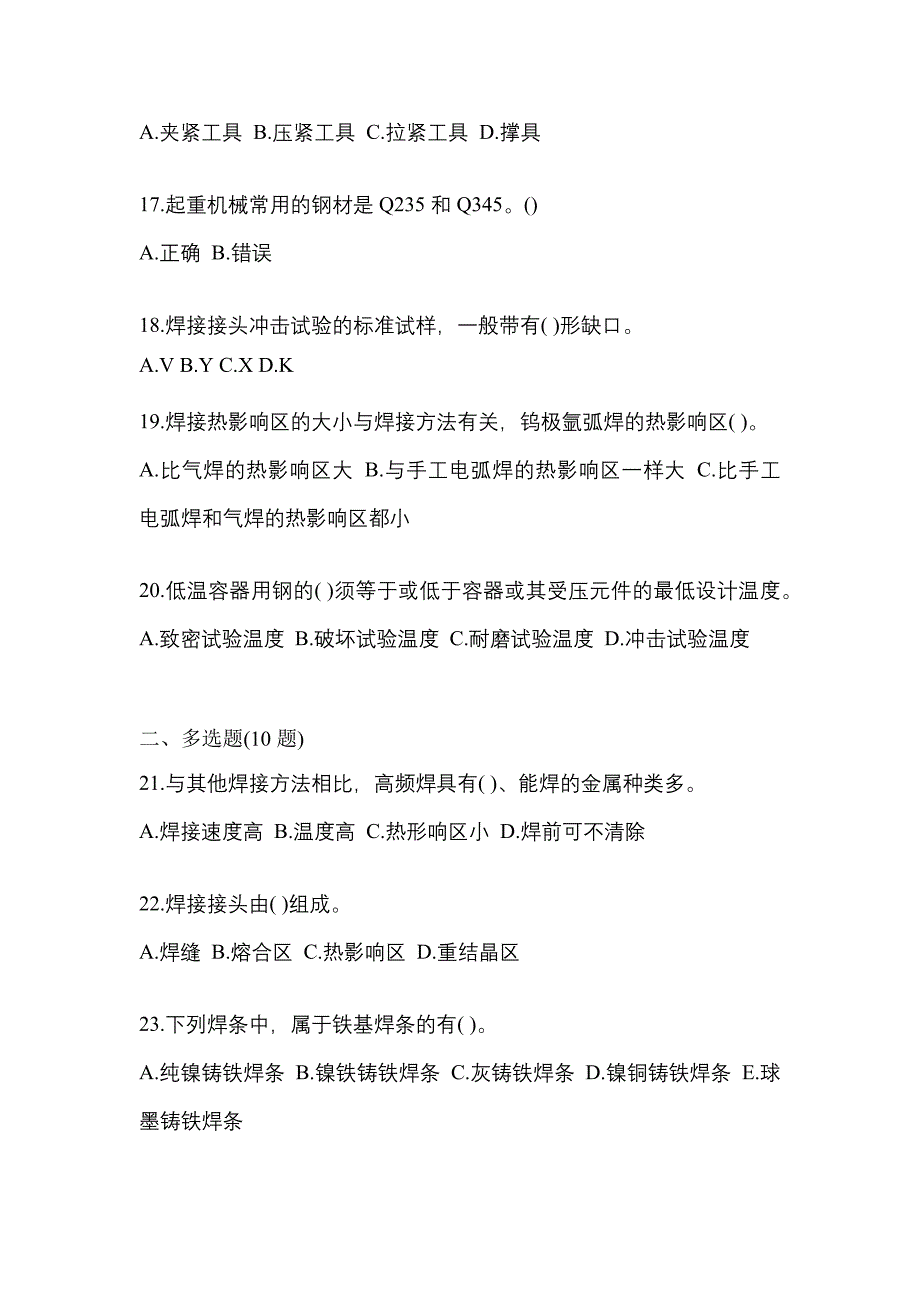 A.夹紧工具 B.压紧工具 C.拉紧工具 D.撑具

17.起重机械常用的钢材是 Q235 和 Q345。()

A.正确 B.错误

18.焊接接头冲击试验的标准试样，一般带有( )形缺口。
A.V B.Y C.X D.K

19.焊接热影响区的大小与焊接方法有关，钨极氩弧焊的热影响区( )。

A.比气焊的热影响区大 B.与手工电弧焊的热影响区一样大 C.比手工电弧焊和气焊的热影响区都小

20.低温容器用钢的( )须等于或低于容器或其受压元件的最低设计温度。

A.致密试验温度 B.破坏试验温度 C.耐磨试验温度 D.冲击试验温度

二、多选题(10 题)

21.与其他焊接方法相比，高频焊具有( )、能焊的金属种类多。

A.焊接速度高 B.温度高 C.热形响区小 D.焊前可不清除

22.焊接接头由( )组成。

A.焊缝 B.熔合区 C.热影响区 D.重结晶区

23.下列焊条中，属于铁基焊条的有( )。

A.纯镍铸铁焊条 B.镍铁铸铁焊条 C.灰铸铁焊条 D.镍铜铸铁焊条 E.球墨铸铁焊条